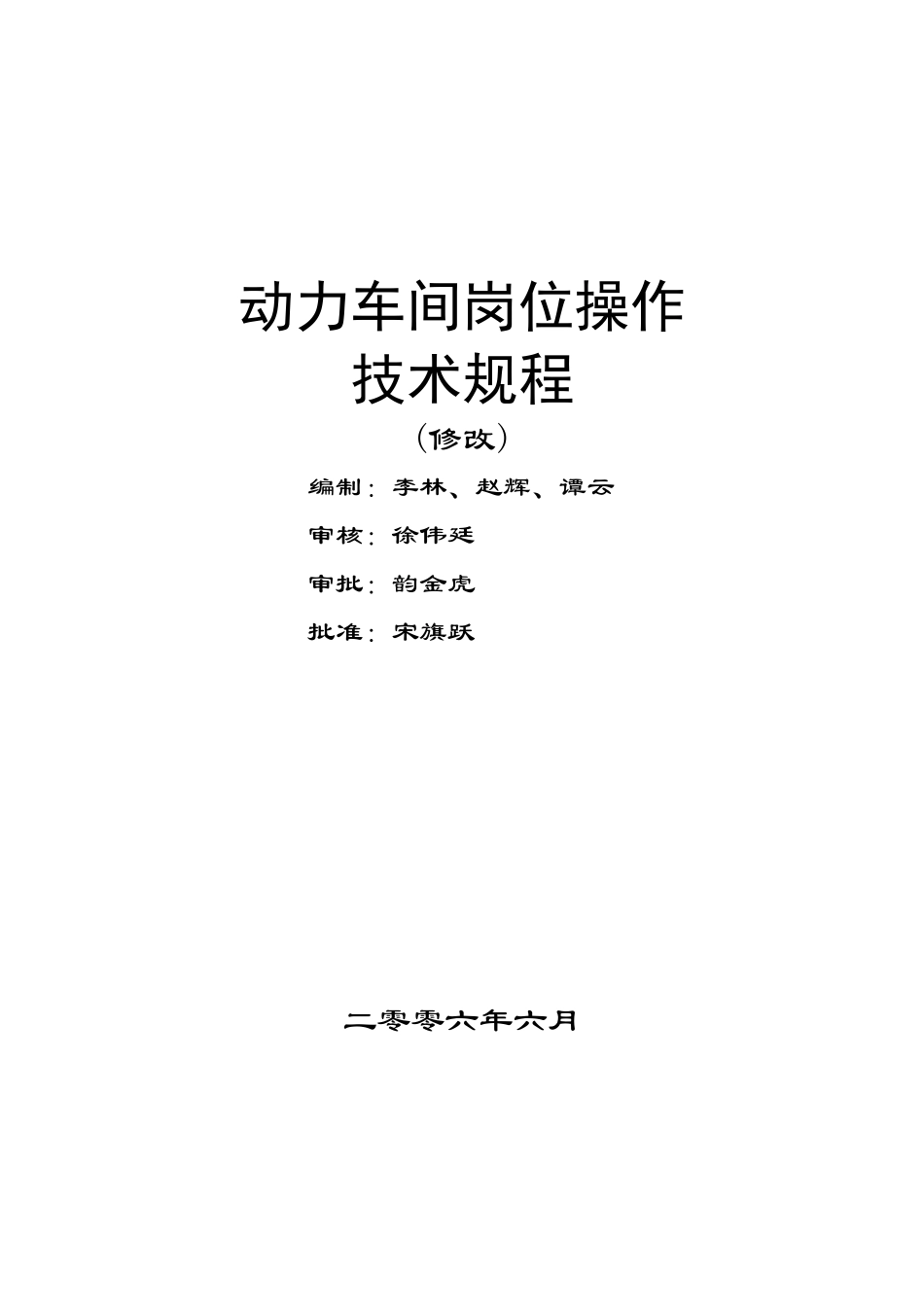 动力车间岗位操作
技术规程

（修改）

编制：李林、赵辉、谭云

审核：徐伟廷

审批：韵金虎

批准：宋旗跃

二零零六年六月